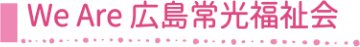 We Are 広島常光福祉会